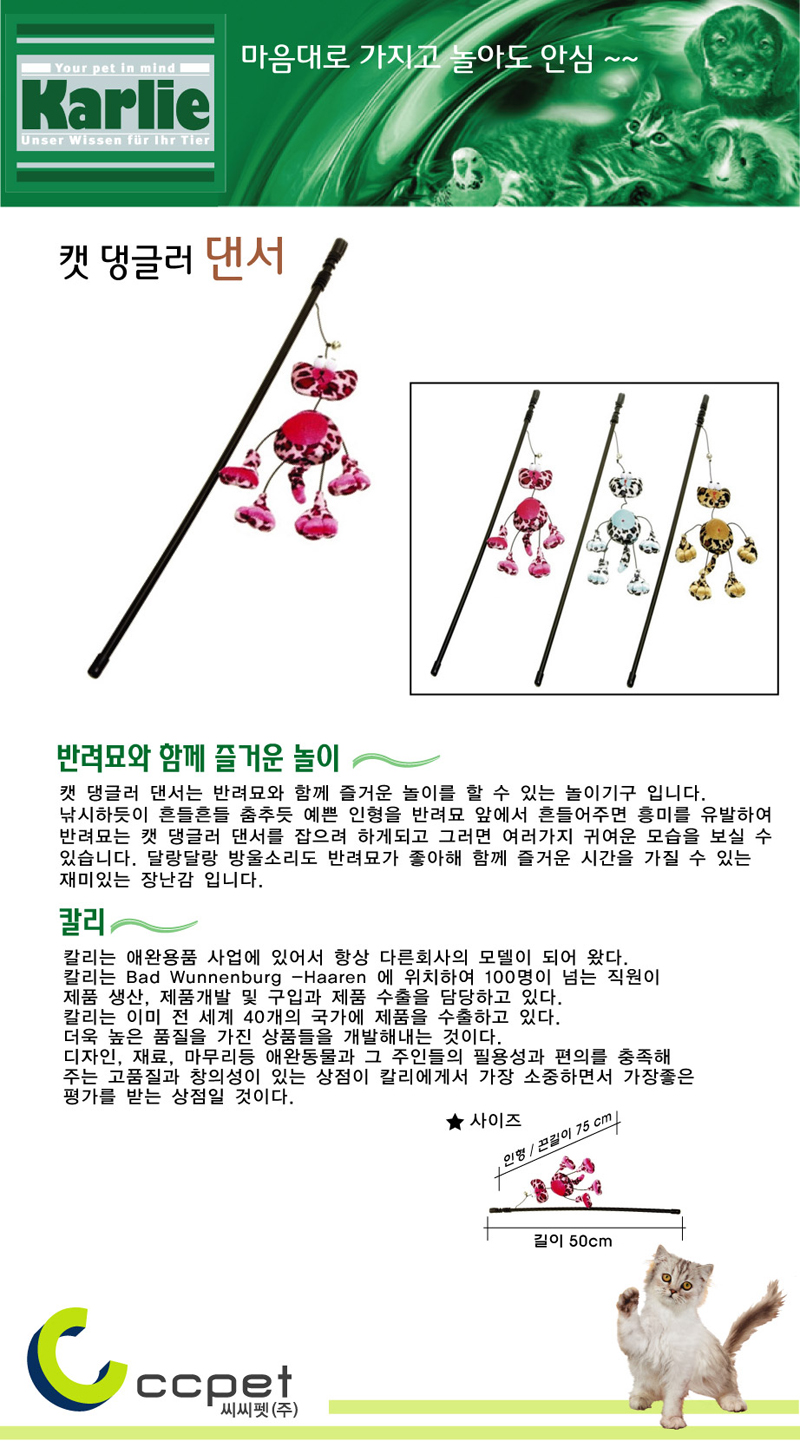 Your pet in mind
Karlie
Unser Wissen für Ihr Tier

마음대로 가지고 놀아도 안심 ~~

캣 댕글러 댄서

반려묘와 함께 즐거운 놀이

캣 댕글러 댄서는 반려묘와 함께 즐거운 놀이를 할 수 있는 놀이기구 입니다. 낚시하듯이 흔들흔들 춤추듯 예쁜 인형을 반려묘 앞에서 흔들어주면 흥미를 유발하여 반려묘는 캣 댕글러 댄서를 잡으려 하게되고 그러면 여러가지 귀여운 모습을 보실 수 있습니다. 달랑달랑 방울소리도 반려묘가 좋아해 함께 즐거운 시간을 가질 수 있는 재미있는 장난감 입니다.

칼리

칼리는 애완용품 사업에 있어서 항상 다른회사의 모델이 되어 왔다.
칼리는 Bad Wunnenburg -Haaren 에 위치하여 100명이 넘는 직원이 제품 생산, 제품개발 및 구입과 제품 수출을 담당하고 있다.
칼리는 이미 전 세계 40개의 국가에 제품을 수출하고 있다.
더욱 높은 품질을 가진 상품들을 개발해내는 것이다.
디자인, 재료, 마무리등 애완동물과 그 주인들의 필용성과 편의를 충족해 주는 고품질과 창의성이 있는 상점이 칼리에게서 가장 소중하면서 가장좋은 평가를 받는 상점일 것이다.

★ 사이즈
인형 / 끈길이 75 cm
길이 50cm

ccpet
씨씨펫(주)